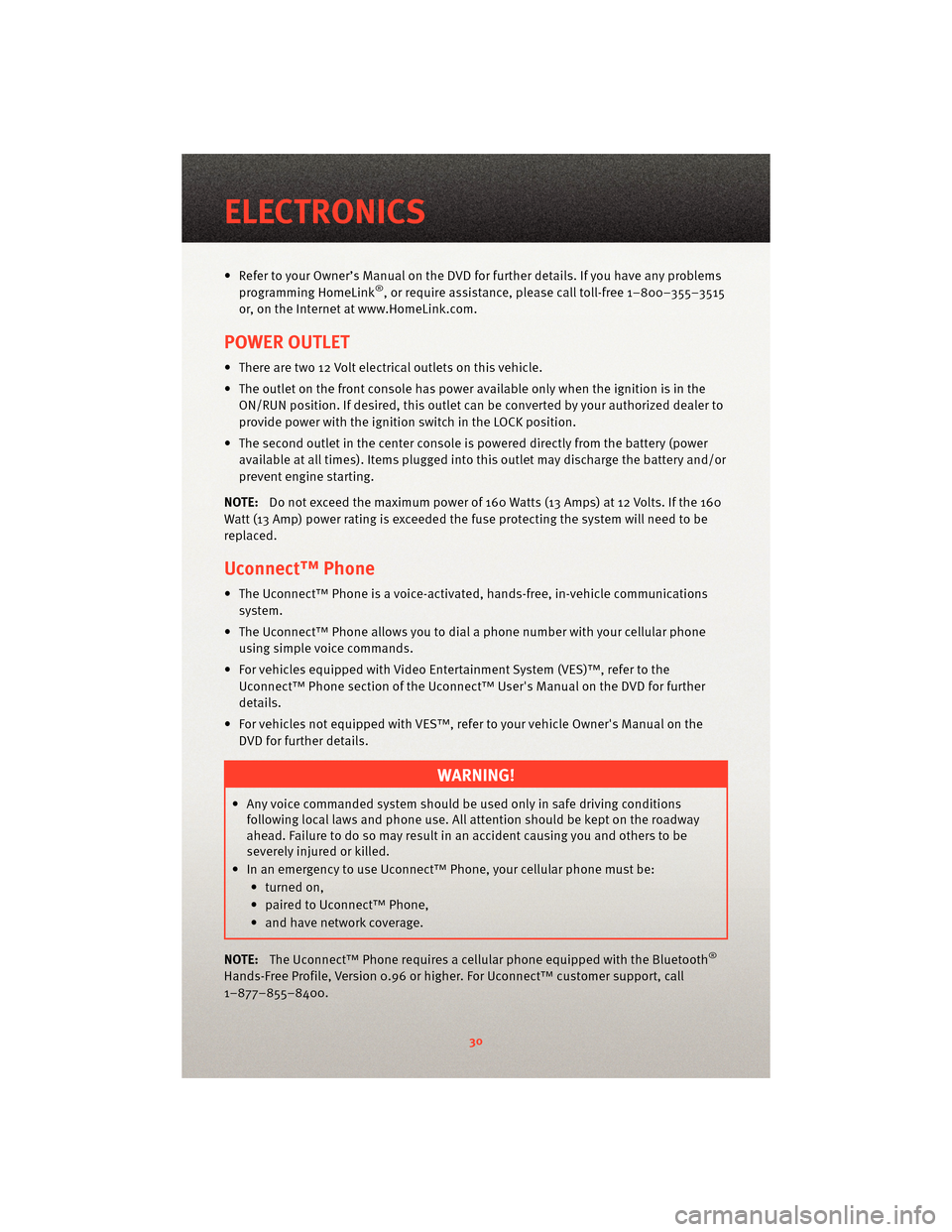 ELECTRONICS

• Refer to your Owner's Manual on the DVD for further details. If you have any problems programming HomeLink®, or require assistance, please call toll-free 1–800–355–3515 or, on the Internet at www.HomeLink.com.

POWER OUTLET

• There are two 12 Volt electrical outlets on this vehicle.

• The outlet on the front console has power available only when the ignition is in the ON/RUN position. If desired, this outlet can be converted by your authorized dealer to provide power with the ignition switch in the LOCK position.

• The second outlet in the center console is powered directly from the battery (power available at all times). Items plugged into this outlet may discharge the battery and/or prevent engine starting.

NOTE: Do not exceed the maximum power of 160 Watts (13 Amps) at 12 Volts. If the 160 Watt (13 Amp) power rating is exceeded the fuse protecting the system will need to be replaced.

Uconnect™ Phone

• The Uconnect™ Phone is a voice-activated, hands-free, in-vehicle communications system.

• The Uconnect™ Phone allows you to dial a phone number with your cellular phone using simple voice commands.

• For vehicles equipped with Video Entertainment System (VES)™, refer to the Uconnect™ Phone section of the Uconnect™ User's Manual on the DVD for further details.

• For vehicles not equipped with VES™, refer to your vehicle Owner's Manual on the DVD for further details.

WARNING!

• Any voice commanded system should be used only in safe driving conditions following local laws and phone use. All attention should be kept on the roadway ahead. Failure to do so may result in an accident causing you and others to be severely injured or killed.
• In an emergency to use Uconnect™ Phone, your cellular phone must be:
• turned on,
• paired to Uconnect™ Phone,
• and have network coverage.

NOTE: The Uconnect™ Phone requires a cellular phone equipped with the Bluetooth® Hands-Free Profile, Version 0.96 or higher. For Uconnect™ customer support, call 1–877–855–8400.

30

carmanualsonline.info